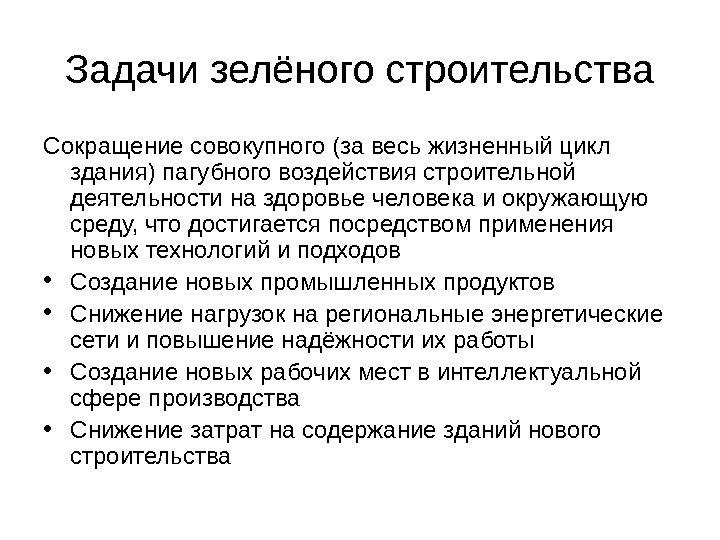 Задачи зелёного строительства

Сокращение совокупного (за весь жизненный цикл здания) пагубного воздействия строительной деятельности на здоровье человека и окружающую среду, что достигается посредством применения новых технологий и подходов

• Создание новых промышленных продуктов
• Снижение нагрузок на региональные энергетические сети и повышение надёжности их работы
• Создание новых рабочих мест в интеллектуальной сфере производства
• Снижение затрат на содержание зданий нового строительства